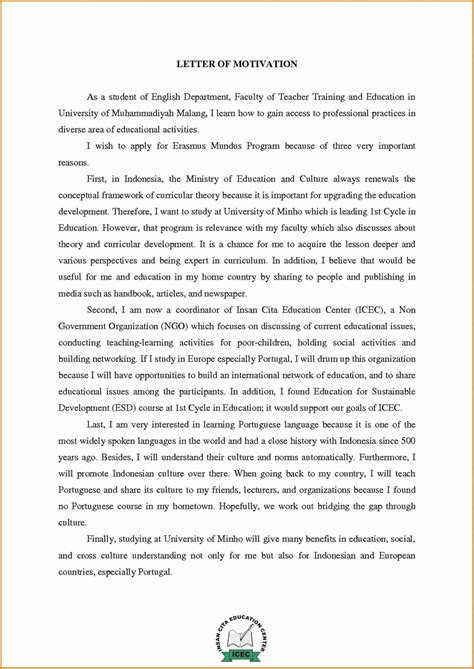 LETTER OF MOTIVATION

As a student of English Department, Faculty of Teacher Training and Education in University of Muhammadiyah Malang, I learn how to gain access to professional practices in diverse area of educational activities.

I wish to apply for Erasmus Mundus Program because of three very important reasons.

First, in Indonesia, the Ministry of Education and Culture always renewals the conceptual framework of curricular theory because it is important for upgrading the education development. Therefore, I want to study at University of Minho which is leading 1st Cycle in Education. However, that program is relevance with my faculty which also discusses about theory and curricular development. It is a chance for me to acquire the lesson deeper and various perspectives and being expert in curriculum. In addition, I believe that would be useful for me and education in my home country by sharing to people and publishing in media such as handbook, articles, and newspaper.

Second, I am now a coordinator of Insan Cita Education Center (ICEC), a Non Government Organization (NGO) which focuses on discussing of current educational issues, conducting teaching-learning activities for poor-children, holding social activities and building networking. If I study in Europe especially Portugal, I will drum up this organization because I will have opportunities to build an international network of education, and to share educational issues among the participants. In addition, I found Education for Sustainable Development (ESD) course at 1st Cycle in Education; it would support our goals of ICEC.

Last, I am very interested in learning Portuguese language because it is one of the most widely spoken languages in the world and had a close history with Indonesia since 500 years ago. Besides, I will understand their culture and norms automatically. Furthermore, I will promote Indonesian culture over there. When going back to my country, I will teach Portuguese and share its culture to my friends, lecturers, and organizations because I found no Portuguese course in my hometown. Hopefully, we work out bridging the gap through culture.

Finally, studying at University of Minho will give many benefits in education, social, and cross culture understanding not only for me but also for Indonesian and European countries, especially Portugal.

INSAN CITA EDUCATION CENTER
ICEC